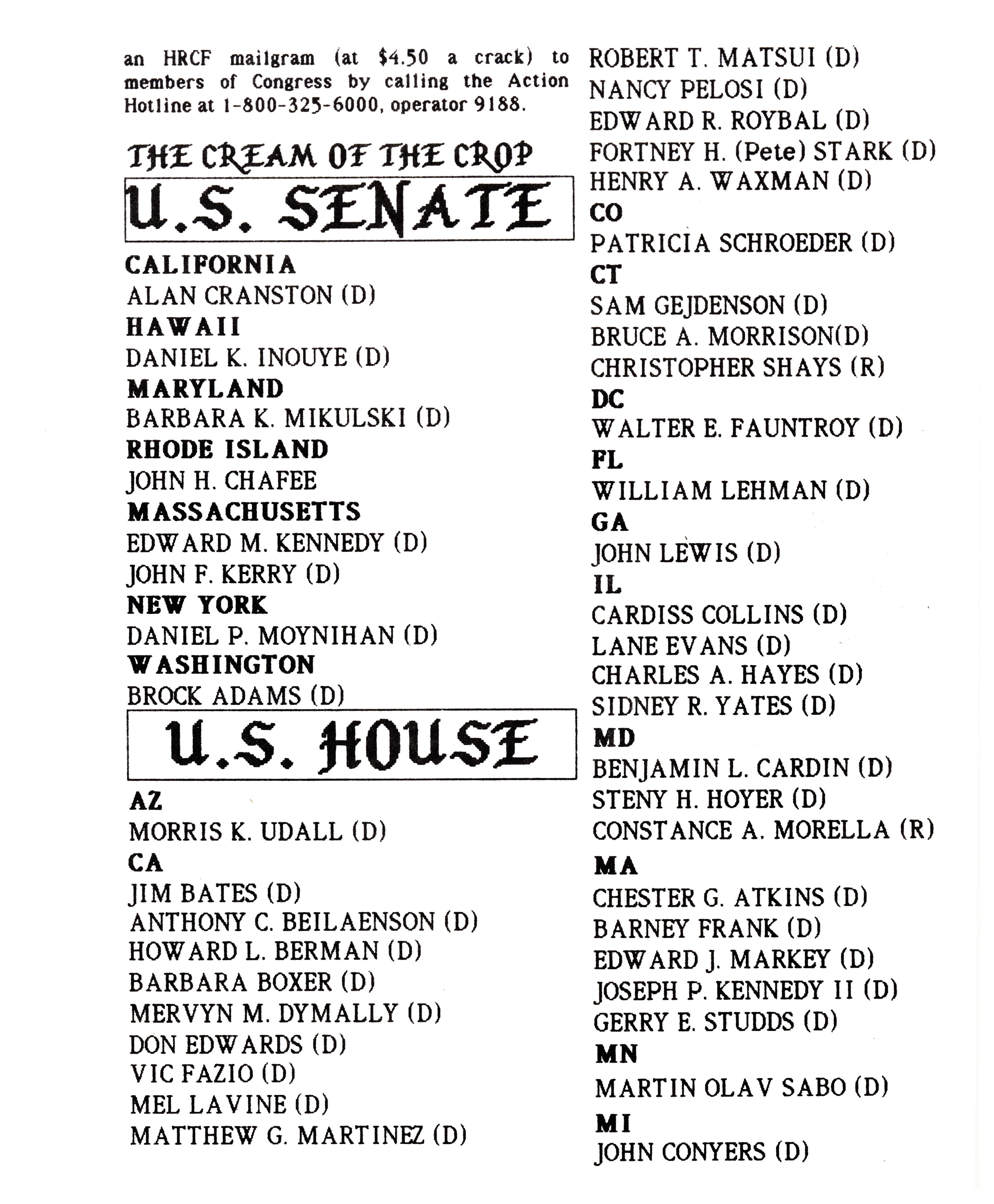 an HRCF mailgram (at $4.50 a crack) to members of Congress by calling the Action Hotline at 1-800-325-6000, operator 9188.

THE CREAM OF THE CROP

U.S. SENATE

CALIFORNIA
ALAN CRANSTON (D)
HAWAII
DANIEL K. INOUYE (D)
MARYLAND
BARBARA K. MIKULSKI (D)
RHODE ISLAND
JOHN H. CHAFEE
MASSACHUSETTS
EDWARD M. KENNEDY (D)
JOHN F. KERRY (D)
NEW YORK
DANIEL P. MOYNIHAN (D)
WASHINGTON
BROCK ADAMS (D)

U.S. HOUSE

AZ
MORRIS K. UDALL (D)
CA
JIM BATES (D)
ANTHONY C. BEILAENSON (D)
HOWARD L. BERMAN (D)
BARBARA BOXER (D)
MERVYN M. DYMALLY (D)
DON EDWARDS (D)
VIC FAZIO (D)
MEL LAVINE (D)
MATTHEW G. MARTINEZ (D)

ROBERT T. MATSUI (D)
NANCY PELOSI (D)
EDWARD R. ROYBAL (D)
FORTNEY H. (Pete) STARK (D)
HENRY A. WAXMAN (D)
CO
PATRICIA SCHROEDER (D)
CT
SAM GEJDENSON (D)
BRUCE A. MORRISON(D)
CHRISTOPHER SHAYS (R)
DC
WALTER E. FAUNTROY (D)
FL
WILLIAM LEHMAN (D)
GA
JOHN LEWIS (D)
IL
CARDISS COLLINS (D)
LANE EVANS (D)
CHARLES A. HAYES (D)
SIDNEY R. YATES (D)
MD
BENJAMIN L. CARDIN (D)
STENY H. HOYER (D)
CONSTANCE A. MORELLA (R)
MA
CHESTER G. ATKINS (D)
BARNEY FRANK (D)
EDWARD J. MARKEY (D)
JOSEPH P. KENNEDY II (D)
GERRY E. STUDDS (D)
MN
MARTIN OLAV SABO (D)
MI
JOHN CONYERS (D)